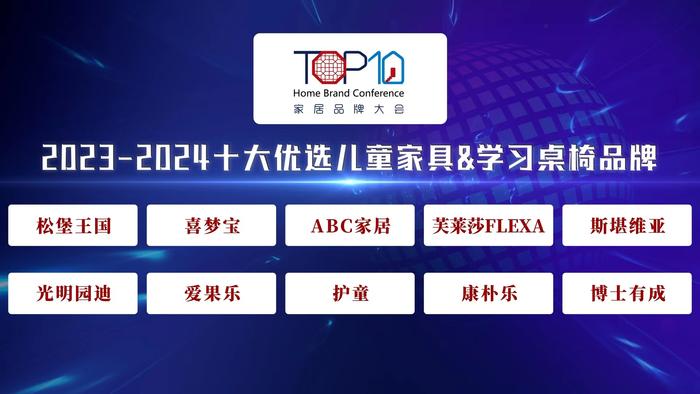 TOP10
Home Brand Conference
家居品牌大会

2023-2024十大优选儿童家具&学习桌椅品牌

松堡王国
喜梦宝
ABC家居
芙莱莎FLEXA
斯堪维亚

光明园迪
爱果乐
护童
康朴乐
博士有成